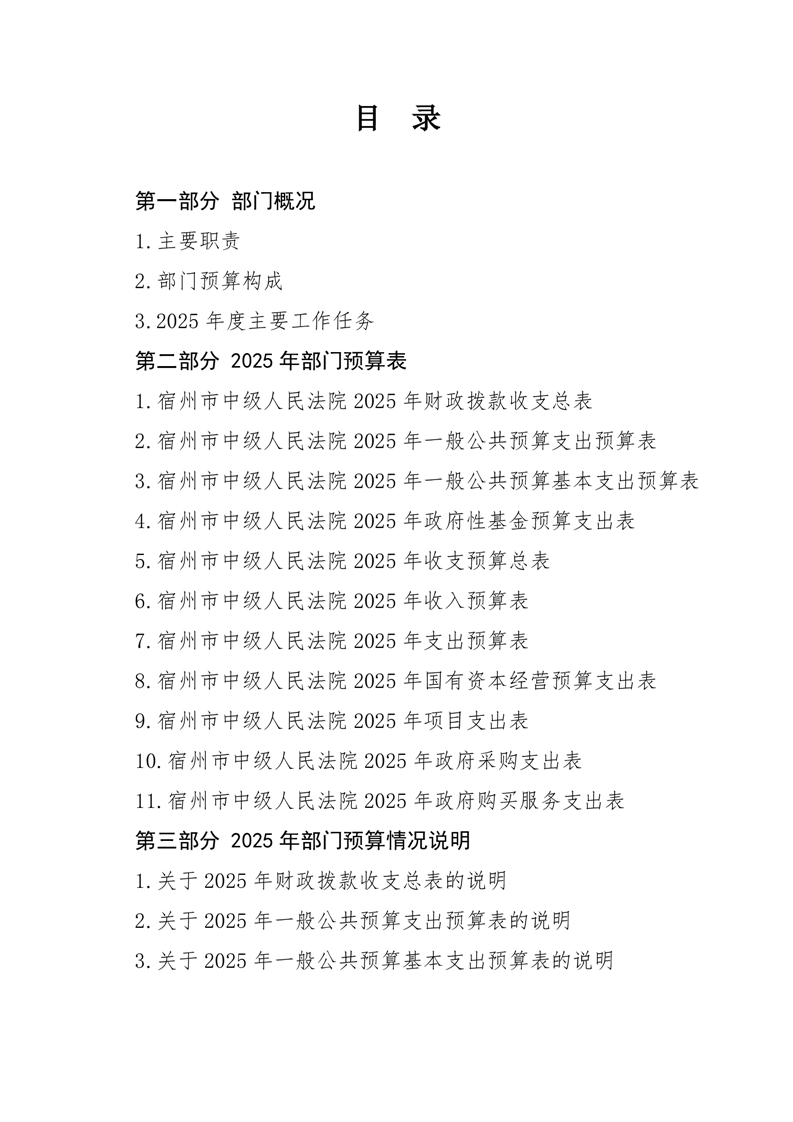 目　录

第一部分 部门概况

1.主要职责

2.部门预算构成

3.2025 年度主要工作任务

第二部分 2025 年部门预算表

1.宿州市中级人民法院 2025 年财政拨款收支总表

2.宿州市中级人民法院 2025 年一般公共预算支出预算表

3.宿州市中级人民法院 2025 年一般公共预算基本支出预算表

4.宿州市中级人民法院 2025 年政府性基金预算支出表

5.宿州市中级人民法院 2025 年收支预算总表

6.宿州市中级人民法院 2025 年收入预算表

7.宿州市中级人民法院 2025 年支出预算表

8.宿州市中级人民法院 2025 年国有资本经营预算支出表

9.宿州市中级人民法院 2025 年项目支出表

10.宿州市中级人民法院 2025 年政府采购支出表

11.宿州市中级人民法院 2025 年政府购买服务支出表

第三部分 2025 年部门预算情况说明

1.关于 2025 年财政拨款收支总表的说明

2.关于 2025 年一般公共预算支出预算表的说明

3.关于 2025 年一般公共预算基本支出预算表的说明